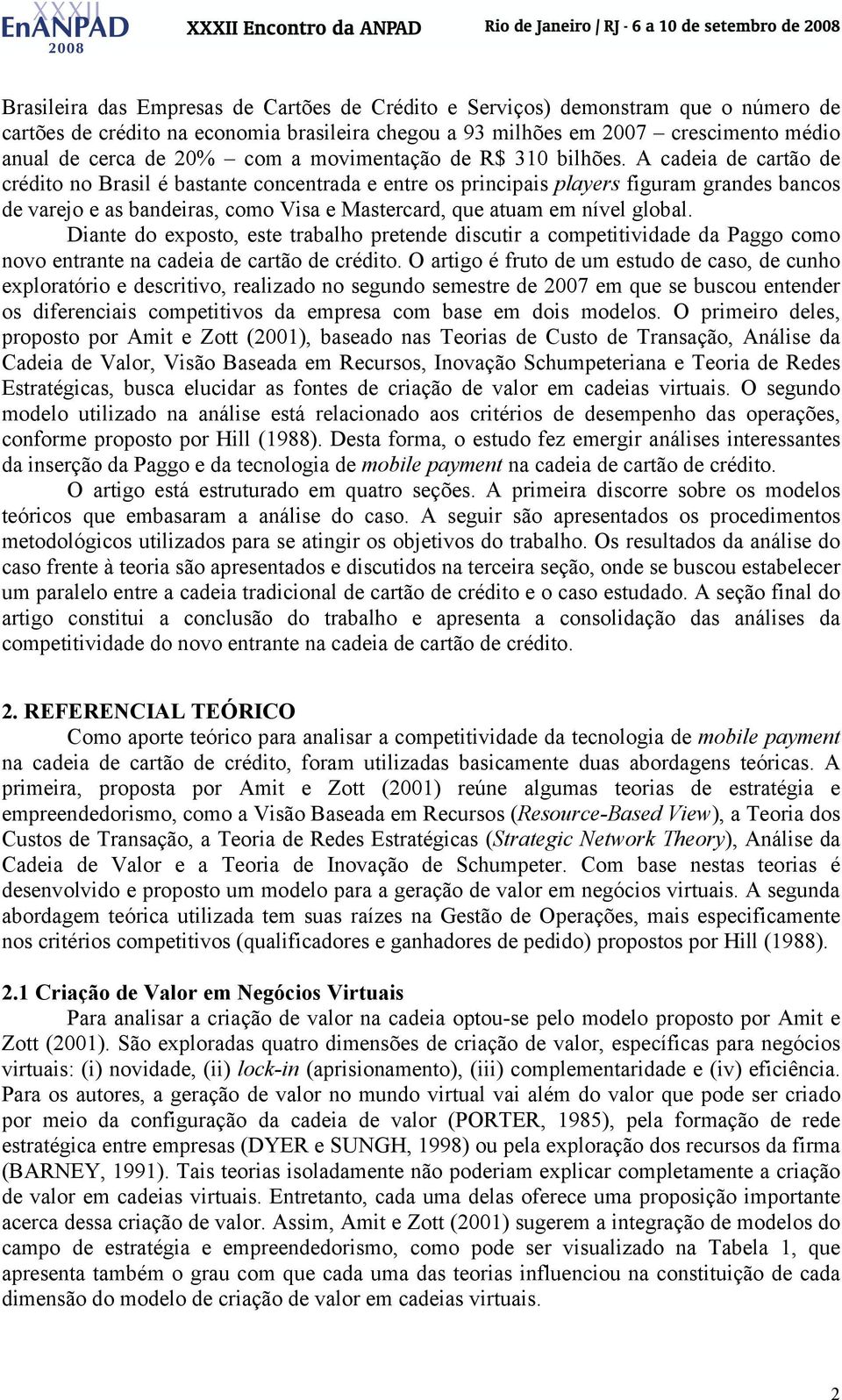 XXXII EnANPAD 2008 XXXII Encontro da ANPAD Rio de Janeiro / RJ - 6 a 10 de setembro de 2008

Brasileira das Empresas de Cartões de Crédito e Serviços) demonstram que o número de cartões de crédito na economia brasileira chegou a 93 milhões em 2007 – crescimento médio anual de cerca de 20% – com a movimentação de R$ 310 bilhões. A cadeia de cartão de crédito no Brasil é bastante concentrada e entre os principais players figuram grandes bancos de varejo e as bandeiras, como Visa e Mastercard, que atuam em nível global.

Diante do exposto, este trabalho pretende discutir a competitividade da Paggo como novo entrante na cadeia de cartão de crédito. O artigo é fruto de um estudo de caso, de cunho exploratório e descritivo, realizado no segundo semestre de 2007 em que se buscou entender os diferenciais competitivos da empresa com base em dois modelos. O primeiro deles, proposto por Amit e Zott (2001), baseado nas Teorias de Custo de Transação, Análise da Cadeia de Valor, Visão Baseada em Recursos, Inovação Schumpeteriana e Teoria de Redes Estratégicas, busca elucidar as fontes de criação de valor em cadeias virtuais. O segundo modelo utilizado na análise está relacionado aos critérios de desempenho das operações, conforme proposto por Hill (1988). Desta forma, o estudo fez emergir análises interessantes da inserção da Paggo e da tecnologia de mobile payment na cadeia de cartão de crédito.

O artigo está estruturado em quatro seções. A primeira discorre sobre os modelos teóricos que embasaram a análise do caso. A seguir são apresentados os procedimentos metodológicos utilizados para se atingir os objetivos do trabalho. Os resultados da análise do caso frente à teoria são apresentados e discutidos na terceira seção, onde se buscou estabelecer um paralelo entre a cadeia tradicional de cartão de crédito e o caso estudado. A seção final do artigo constitui a conclusão do trabalho e apresenta a consolidação das análises da competitividade do novo entrante na cadeia de cartão de crédito.

2. REFERENCIAL TEÓRICO

Como aporte teórico para analisar a competitividade da tecnologia de mobile payment na cadeia de cartão de crédito, foram utilizadas basicamente duas abordagens teóricas. A primeira, proposta por Amit e Zott (2001) reúne algumas teorias de estratégia e empreendedorismo, como a Visão Baseada em Recursos (Resource-Based View), a Teoria dos Custos de Transação, a Teoria de Redes Estratégicas (Strategic Network Theory), Análise da Cadeia de Valor e a Teoria de Inovação de Schumpeter. Com base nestas teorias é desenvolvido e proposto um modelo para a geração de valor em negócios virtuais. A segunda abordagem teórica utilizada tem suas raízes na Gestão de Operações, mais especificamente nos critérios competitivos (qualificadores e ganhadores de pedido) propostos por Hill (1988).

2.1 Criação de Valor em Negócios Virtuais

Para analisar a criação de valor na cadeia optou-se pelo modelo proposto por Amit e Zott (2001). São exploradas quatro dimensões de criação de valor, específicas para negócios virtuais: (i) novidade, (ii) lock-in (aprisionamento), (iii) complementaridade e (iv) eficiência. Para os autores, a geração de valor no mundo virtual vai além do valor que pode ser criado por meio da configuração da cadeia de valor (PORTER, 1985), pela formação de rede estratégica entre empresas (DYER e SUNGH, 1998) ou pela exploração dos recursos da firma (BARNEY, 1991). Tais teorias isoladamente não poderiam explicar completamente a criação de valor em cadeias virtuais. Entretanto, cada uma delas oferece uma proposição importante acerca dessa criação de valor. Assim, Amit e Zott (2001) sugerem a integração de modelos do campo de estratégia e empreendedorismo, como pode ser visualizado na Tabela 1, que apresenta também o grau com que cada uma das teorias influenciou na constituição de cada dimensão do modelo de criação de valor em cadeias virtuais.

2